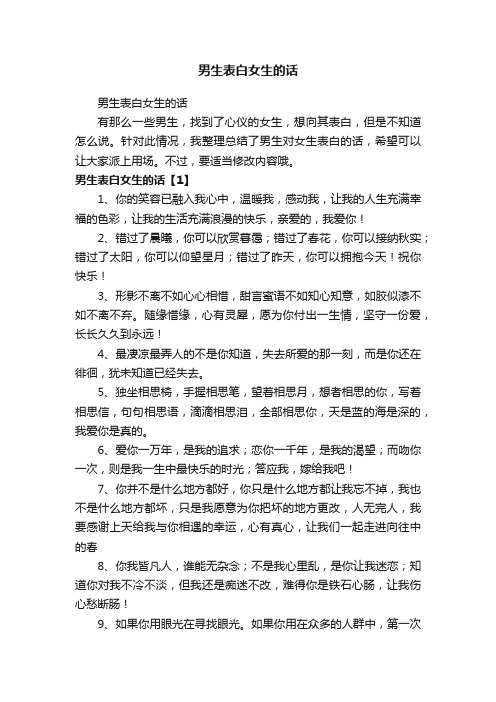 男生表白女生的话

男生表白女生的话

有那么一些男生，找到了心仪的女生，想向其表白，但是不知道怎么说。针对此情况，我整理总结了男生对女生表白的话，希望可以让大家派上用场。不过，要适当修改内容哦。

男生表白女生的话【1】

1、你的笑容已融入我心中，温暖我，感动我，让我的人生充满幸福的色彩，让我的生活充满浪漫的快乐，亲爱的，我爱你！

2、错过了晨曦，你可以欣赏暮霭；错过了春花，你可以接纳秋实；错过了太阳，你可以仰望星月；错过了昨天，你可以拥抱今天！祝你快乐！

3、形影不离不如心心相惜，甜言蜜语不如知心知意，如胶似漆不如不离不弃。随缘惜缘，心有灵犀，愿为你付出一生情，坚守一份爱，长长久久到永远！

4、最凄凉最弄人的不是你知道，失去所爱的那一刻，而是你还在徘徊，犹未知道已经失去。

5、独坐相思椅，手握相思笔，望着相思月，想者相思的你，写着相思信，句句相思语，滴滴相思泪，全部相思你，天是蓝的海是深的，我爱你是真的。

6、爱你一万年，是我的追求；恋你一千年，是我的渴望；而吻你一次，则是我一生中最快乐的时光；答应我，嫁给我吧！

7、你并不是什么地方都好，你只是什么地方都让我忘不掉，我也不是什么地方都坏，只是我愿意为你把坏的地方更改，人无完人，我要感谢上天给我与你相遇的幸运，心有真心，让我们一起走进向往中的春

8、你我皆凡人，谁能无杂念；不是我心里乱，是你让我迷恋；知道你对我不冷不淡，但我还是痴迷不改，难得你是铁石心肠，让我伤心愁断肠！

9、如果你用眼光在寻找眼光。如果你用在众多的人群中，第一次